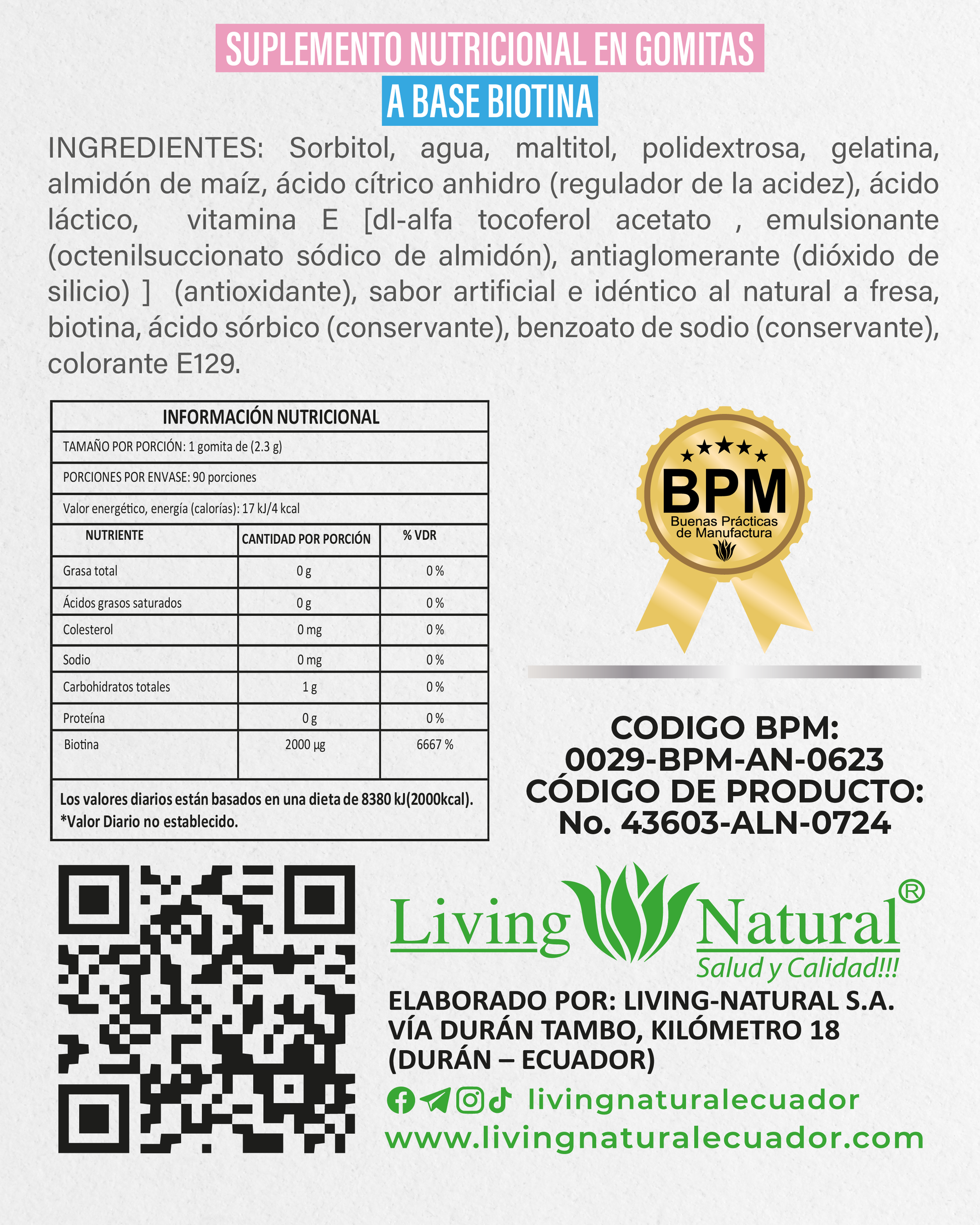 SUPLEMENTO NUTRICIONAL EN GOMITAS
A BASE BIOTINA

INGREDIENTES: Sorbitol, agua, maltitol, polidextrosa, gelatina, almidón de maíz, ácido cítrico anhidro (regulador de la acidez), ácido láctico, vitamina E [dl-alfa tocoferol acetato , emulsionante (octenilsuccionato sódico de almidón), antiaglomerante (dióxido de silicio) ] (antioxidante), sabor artificial e idéntico al natural a fresa, biotina, ácido sórbico (conservante), benzoato de sodio (conservante), colorante E129.

INFORMACIÓN NUTRICIONAL

TAMAÑO POR PORCIÓN: 1 gomita de (2.3 g)

PORCIONES POR ENVASE: 90 porciones

Valor energético, energía (calorías): 17 kJ/4 kcal

| NUTRIENTE | CANTIDAD POR PORCIÓN | % VDR |
|---|---|---|
| Grasa total | 0 g | 0 % |
| Ácidos grasos saturados | 0 g | 0 % |
| Colesterol | 0 mg | 0 % |
| Sodio | 0 mg | 0 % |
| Carbohidratos totales | 1 g | 0 % |
| Proteína | 0 g | 0 % |
| Biotina | 2000 µg | 6667 % |

Los valores diarios están basados en una dieta de 8380 kJ(2000kcal).
*Valor Diario no establecido.

BPM
Buenas Prácticas de Manufactura

CODIGO BPM:
0029-BPM-AN-0623
CÓDIGO DE PRODUCTO:
No. 43603-ALN-0724

Living Natural®
Salud y Calidad!!!

ELABORADO POR: LIVING-NATURAL S.A.
VÍA DURÁN TAMBO, KILÓMETRO 18
(DURÁN – ECUADOR)

livingnaturalecuador
www.livingnaturalecuador.com